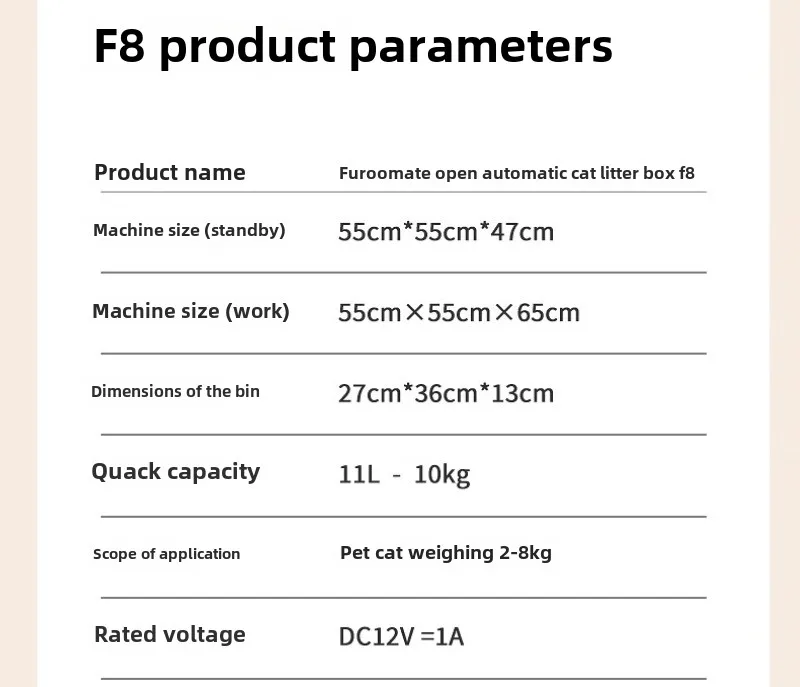 F8 product parameters

Product name
Furoomate open automatic cat litter box f8

Machine size (standby)
55cm*55cm*47cm

Machine size (work)
55cm×55cm×65cm

Dimensions of the bin
27cm*36cm*13cm

Quack capacity
11L - 10kg

Scope of application
Pet cat weighing 2-8kg

Rated voltage
DC12V =1A